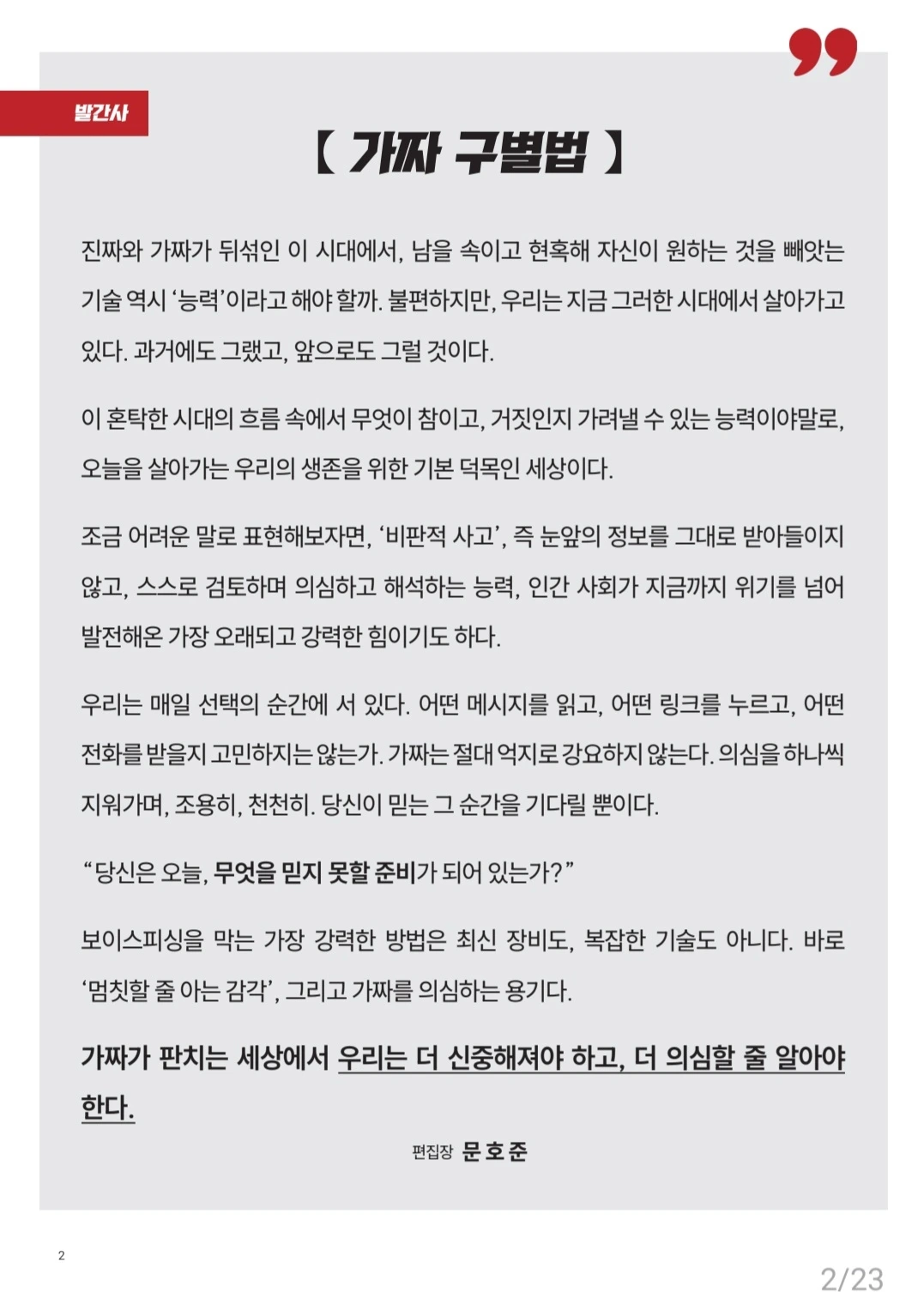 발간사

【 가짜 구별법 】

진짜와 가짜가 뒤섞인 이 시대에서, 남을 속이고 현혹해 자신이 원하는 것을 빼앗는 기술 역시 ‘능력’이라고 해야 할까. 불편하지만, 우리는 지금 그러한 시대에서 살아가고 있다. 과거에도 그랬고, 앞으로도 그럴 것이다.

이 혼탁한 시대의 흐름 속에서 무엇이 참이고, 거짓인지 가려낼 수 있는 능력이야말로, 오늘을 살아가는 우리의 생존을 위한 기본 덕목인 세상이다.

조금 어려운 말로 표현해보자면, ‘비판적 사고’, 즉 눈앞의 정보를 그대로 받아들이지 않고, 스스로 검토하며 의심하고 해석하는 능력, 인간 사회가 지금까지 위기를 넘어 발전해온 가장 오래되고 강력한 힘이기도 하다.

우리는 매일 선택의 순간에 서 있다. 어떤 메시지를 읽고, 어떤 링크를 누르고, 어떤 전화를 받을지 고민하지는 않는가. 가짜는 절대 억지로 강요하지 않는다. 의심을 하나씩 지워가며, 조용히, 천천히. 당신이 믿는 그 순간을 기다릴 뿐이다.

“당신은 오늘, 무엇을 믿지 못할 준비가 되어 있는가?”

보이스피싱을 막는 가장 강력한 방법은 최신 장비도, 복잡한 기술도 아니다. 바로 ‘멈칫할 줄 아는 감각’, 그리고 가짜를 의심하는 용기다.

가짜가 판치는 세상에서 우리는 더 신중해져야 하고, 더 의심할 줄 알아야 한다.

편집장 문호준

2

2/23